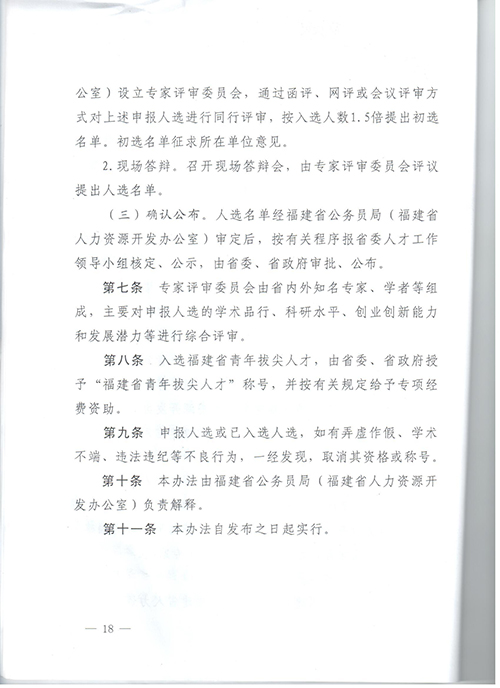 公室）设立专家评审委员会，通过函评、网评或会议评审方式对上述申报人选进行同行评审，按入选人数1.5倍提出初选名单。初选名单征求所在单位意见。

2.现场答辩。召开现场答辩会，由专家评审委员会评议提出人选名单。

（三）确认公布。人选名单经福建省公务员局（福建省人力资源开发办公室）审定后，按有关程序报省委人才工作领导小组核定、公示，由省委、省政府审批、公布。

第七条　专家评审委员会由省内外知名专家、学者等组成，主要对申报人选的学术品行、科研水平、创业创新能力和发展潜力等进行综合评审。

第八条　入选福建省青年拔尖人才，由省委、省政府授予“福建省青年拔尖人才”称号，并按有关规定给予专项经费资助。

第九条　申报人选或已入选人选，如有弄虚作假、学术不端、违法违纪等不良行为，一经发现，取消其资格或称号。

第十条　本办法由福建省公务员局（福建省人力资源开发办公室）负责解释。

第十一条　本办法自发布之日起实行。

— 18 —